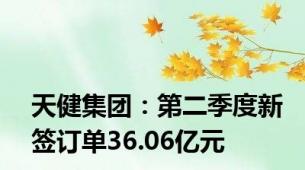 天健集团：第二季度新签订单36.06亿元